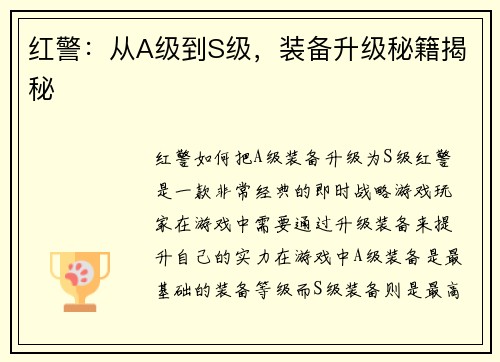 红警：从A级到S级，装备升级秘籍揭秘

红警如何把A级装备升级为S级红警是一款非常经典的即时战略游戏玩家在游戏中需要通过升级装备来提升自己的实力在游戏中A级装备是最基础的装备等级而S级装备则是最高